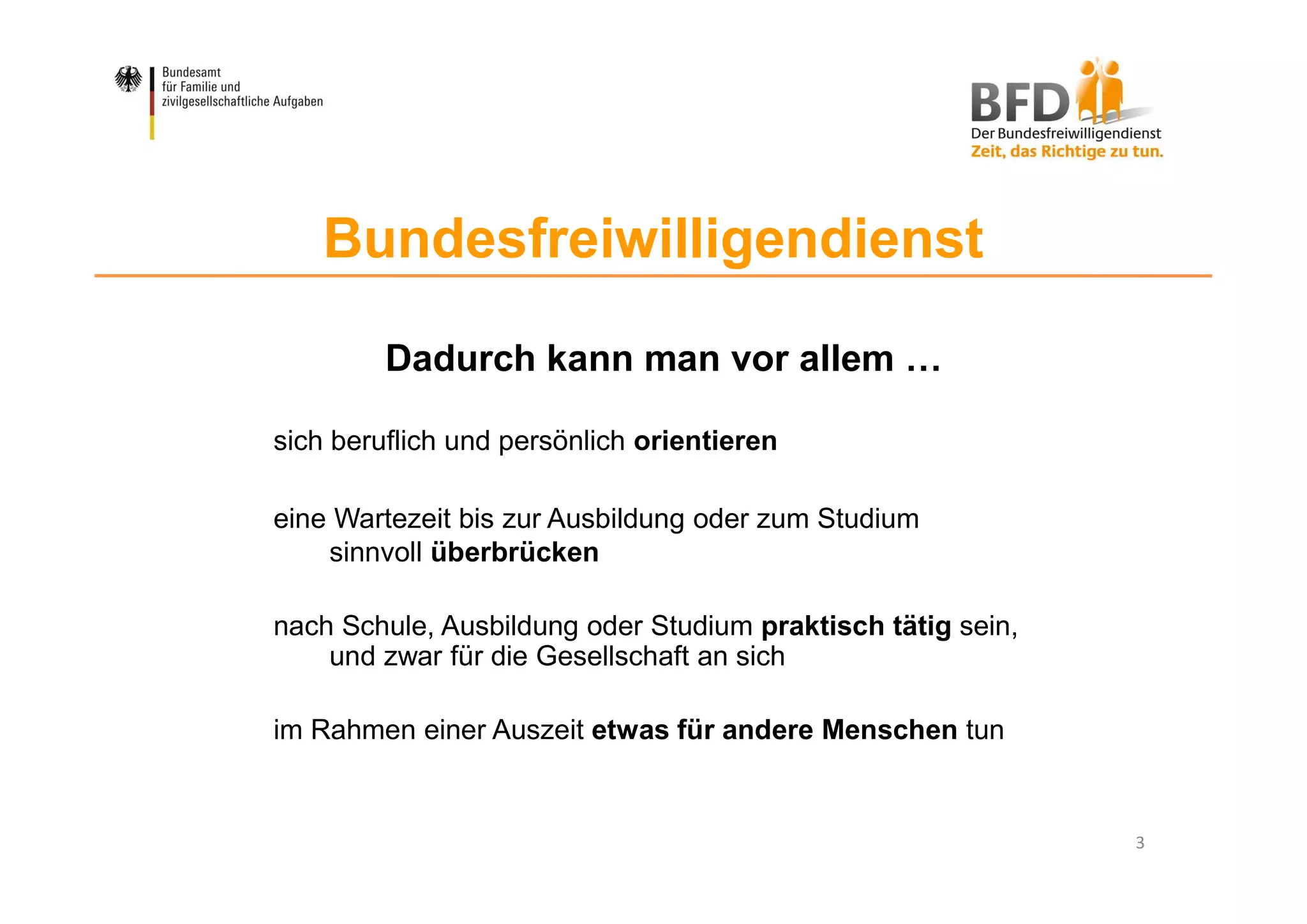 Bundesamt
für Familie und
zivilgesellschaftliche Aufgaben

BFD
Der Bundesfreiwilligendienst
Zeit, das Richtige zu tun.

Bundesfreiwilligendienst

Dadurch kann man vor allem …

sich beruflich und persönlich orientieren

eine Wartezeit bis zur Ausbildung oder zum Studium sinnvoll überbrücken

nach Schule, Ausbildung oder Studium praktisch tätig sein, und zwar für die Gesellschaft an sich

im Rahmen einer Auszeit etwas für andere Menschen tun

3